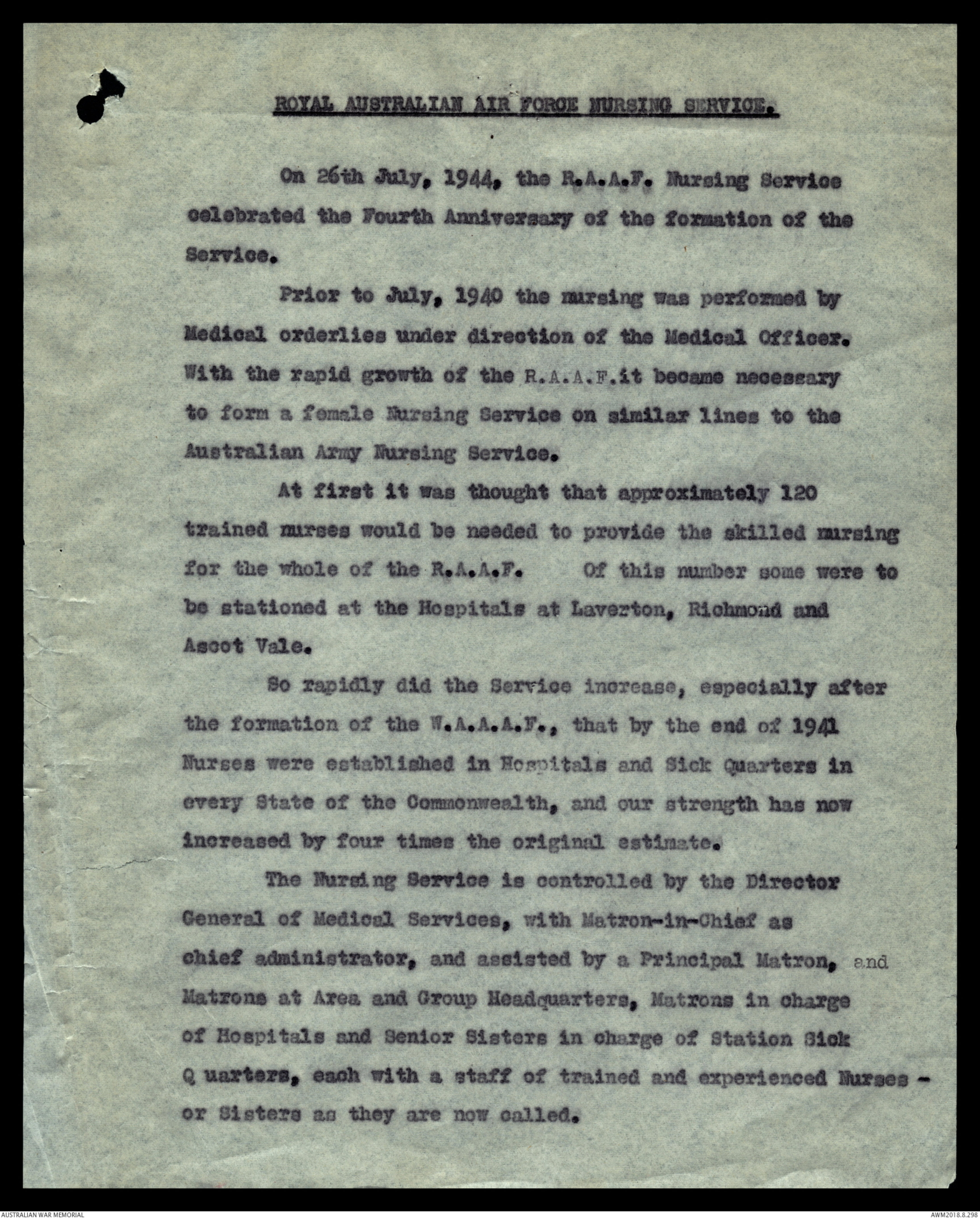 ROYAL AUSTRALIAN AIR FORCE NURSING SERVICE.

On 26th July, 1944, the R.A.A.F. Nursing Service celebrated the Fourth Anniversary of the formation of the Service.

Prior to July, 1940 the nursing was performed by Medical orderlies under direction of the Medical Officer. With the rapid growth of the R.A.A.F.it became necessary to form a female Nursing Service on similar lines to the Australian Army Nursing Service.

At first it was thought that approximately 120 trained nurses would be needed to provide the skilled nursing for the whole of the R.A.A.F. Of this number some were to be stationed at the Hospitals at Laverton, Richmond and Ascot Vale.

So rapidly did the Service increase, especially after the formation of the W.A.A.A.F., that by the end of 1941 Nurses were established in Hospitals and Sick Quarters in every State of the Commonwealth, and our strength has now increased by four times the original estimate.

The Nursing Service is controlled by the Director General of Medical Services, with Matron-in-Chief as chief administrator, and assisted by a Principal Matron, and Matrons at Area and Group Headquarters, Matrons in charge of Hospitals and Senior Sisters in charge of Station Sick Q uarters, each with a staff of trained and experienced Nurses - or Sisters as they are now called.

AUSTRALIAN WAR MEMORIAL
AWM2018.8.298